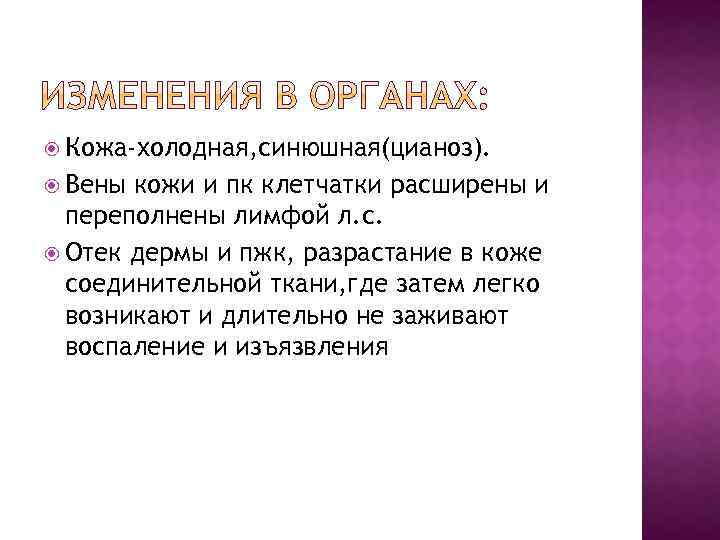 ИЗМЕНЕНИЯ В ОРГАНАХ:

Кожа-холодная,синюшная(цианоз).

Вены кожи и пк клетчатки расширены и переполнены лимфой л.с.

Отек дермы и пжк, разрастание в коже соединительной ткани,где затем легко возникают и длительно не заживают воспаление и изъязвления